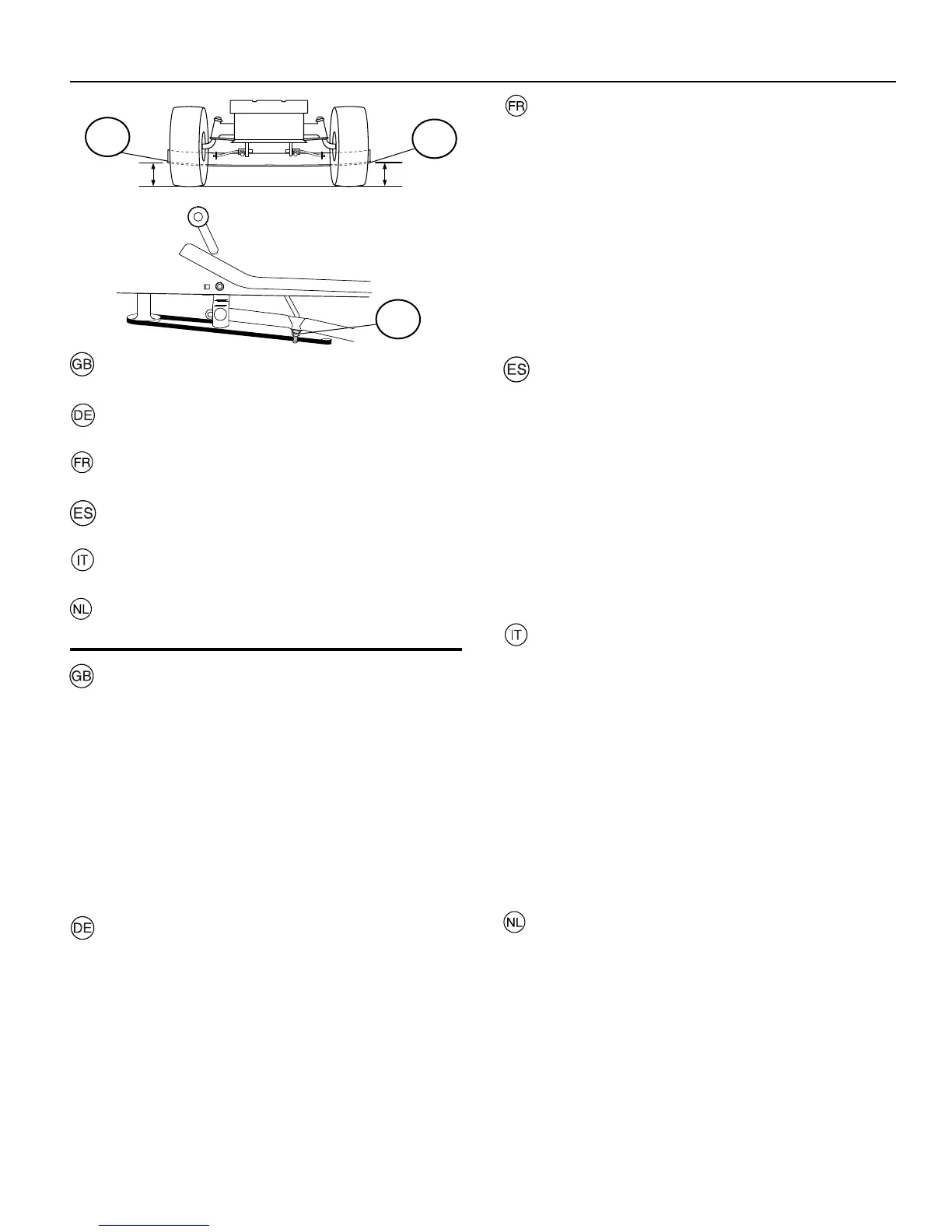 GB

DE

FR

ES

IT

NL

GB

DE

FR

ES

IT

NL